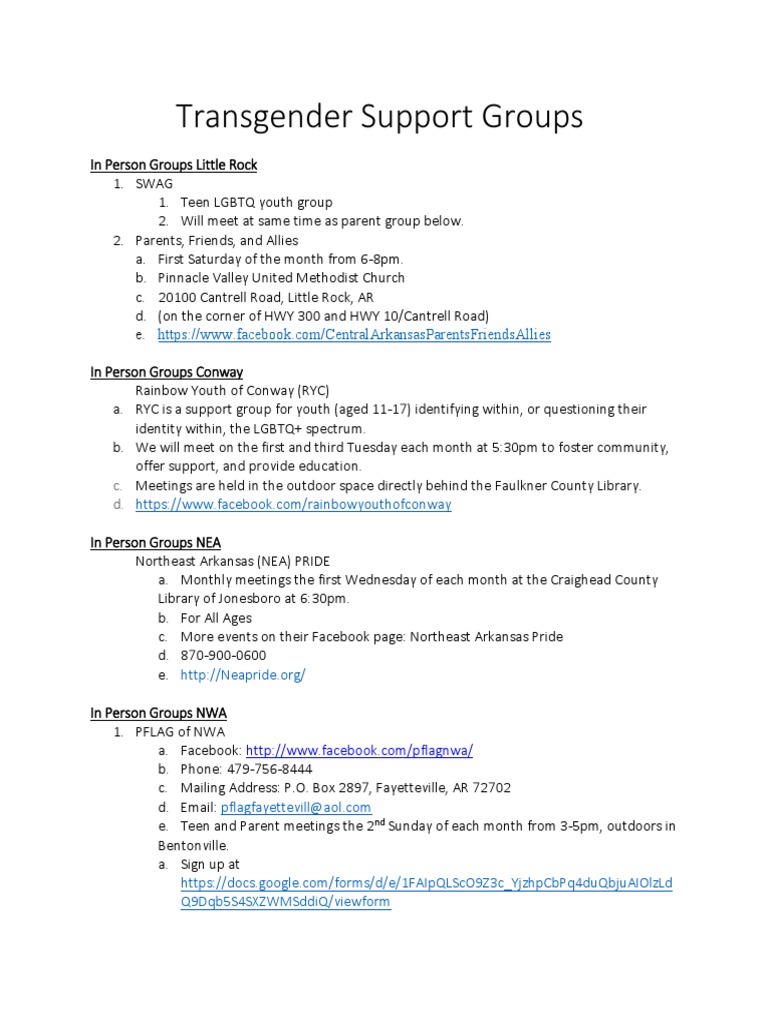 Transgender Support Groups

In Person Groups Little Rock

1. SWAG
   1. Teen LGBTQ youth group
   2. Will meet at same time as parent group below.
2. Parents, Friends, and Allies
   a. First Saturday of the month from 6-8pm.
   b. Pinnacle Valley United Methodist Church
   c. 20100 Cantrell Road, Little Rock, AR
   d. (on the corner of HWY 300 and HWY 10/Cantrell Road)
   e. https://www.facebook.com/CentralArkansasParentsFriendsAllies

In Person Groups Conway

Rainbow Youth of Conway (RYC)
a. RYC is a support group for youth (aged 11-17) identifying within, or questioning their identity within, the LGBTQ+ spectrum.
b. We will meet on the first and third Tuesday each month at 5:30pm to foster community, offer support, and provide education.
c. Meetings are held in the outdoor space directly behind the Faulkner County Library.
d. https://www.facebook.com/rainbowyouthofconway

In Person Groups NEA

Northeast Arkansas (NEA) PRIDE
a. Monthly meetings the first Wednesday of each month at the Craighead County Library of Jonesboro at 6:30pm.
b. For All Ages
c. More events on their Facebook page: Northeast Arkansas Pride
d. 870-900-0600
e. http://Neapride.org/

In Person Groups NWA

1. PFLAG of NWA
   a. Facebook: http://www.facebook.com/pflagnwa/
   b. Phone: 479-756-8444
   c. Mailing Address: P.O. Box 2897, Fayetteville, AR 72702
   d. Email: pflagfayettevill@aol.com
   e. Teen and Parent meetings the 2$^{nd}$ Sunday of each month from 3-5pm, outdoors in Bentonville.
   a. Sign up at https://docs.google.com/forms/d/e/1FAIpQLScO9Z3c_YjzhpCbPq4duQbjuAIOlzLdQ9Dqb5S4SXZWMSddiQ/viewform